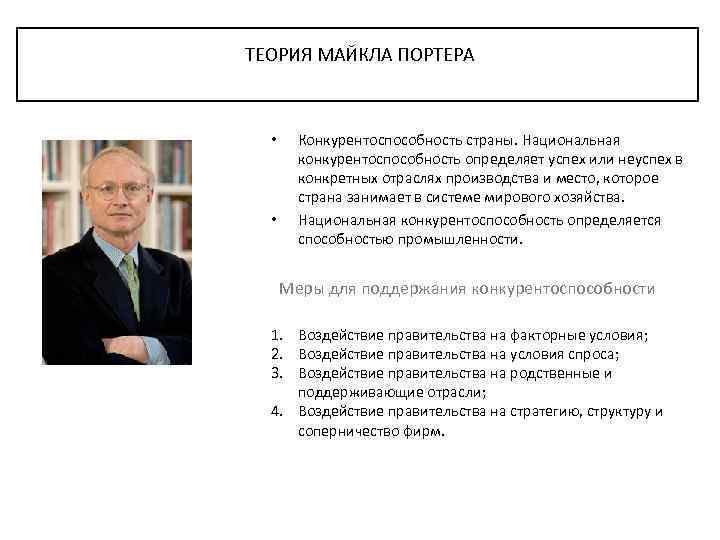 ТЕОРИЯ МАЙКЛА ПОРТЕРА

• Конкурентоспособность страны. Национальная конкурентоспособность определяет успех или неуспех в конкретных отраслях производства и место, которое страна занимает в системе мирового хозяйства.
• Национальная конкурентоспособность определяется способностью промышленности.

Меры для поддержания конкурентоспособности

1. Воздействие правительства на факторные условия;
2. Воздействие правительства на условия спроса;
3. Воздействие правительства на родственные и поддерживающие отрасли;
4. Воздействие правительства на стратегию, структуру и соперничество фирм.